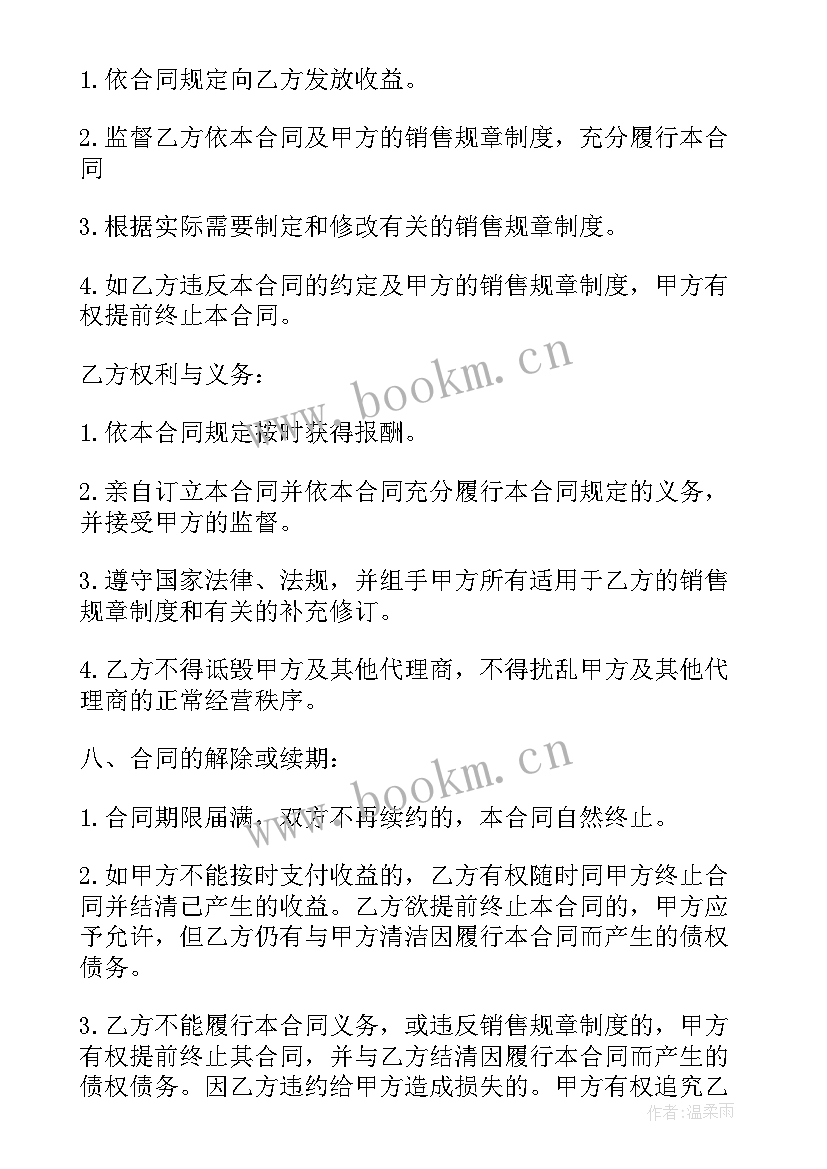 1.依合同规定向乙方发放收益。

2.监督乙方依本合同及甲方的销售规章制度，充分履行本合同

3.根据实际需要制定和修改有关的销售规章制度。

4.如乙方违反本合同的约定及甲方的销售规章制度，甲方有权提前终止本合同。

乙方权利与义务：

1.依本合同规定按时获得报酬。

2.亲自订立本合同并依本合同充分履行本合同规定的义务，并接受甲方的监督。

3.遵守国家法律、法规，并组手甲方所有适用于乙方的销售规章制度和有关的补充修订。

4.乙方不得诋毁甲方及其他代理商，不得扰乱甲方及其他代理商的正常经营秩序。

八、合同的解除或续期：

1.合同期限届满，双方不再续约的，本合同自然终止。

2.如甲方不能按时支付收益的，乙方有权随时同甲方终止合同并结清已产生的收益。乙方欲提前终止本合同的，甲方应予允许，但乙方仍有与甲方清洁因履行本合同而产生的债权债务。

3.乙方不能履行本合同义务，或违反销售规章制度的，甲方有权提前终止其合同，并与乙方结清因履行本合同而产生的债权债务。因乙方违约给甲方造成损失的。甲方有权追究乙

www.bookm.cn

www.bookm.cn

作者：温柔雨